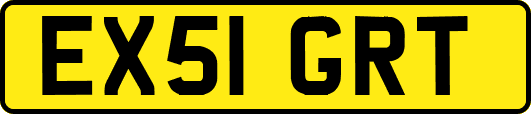 EX51 GRT